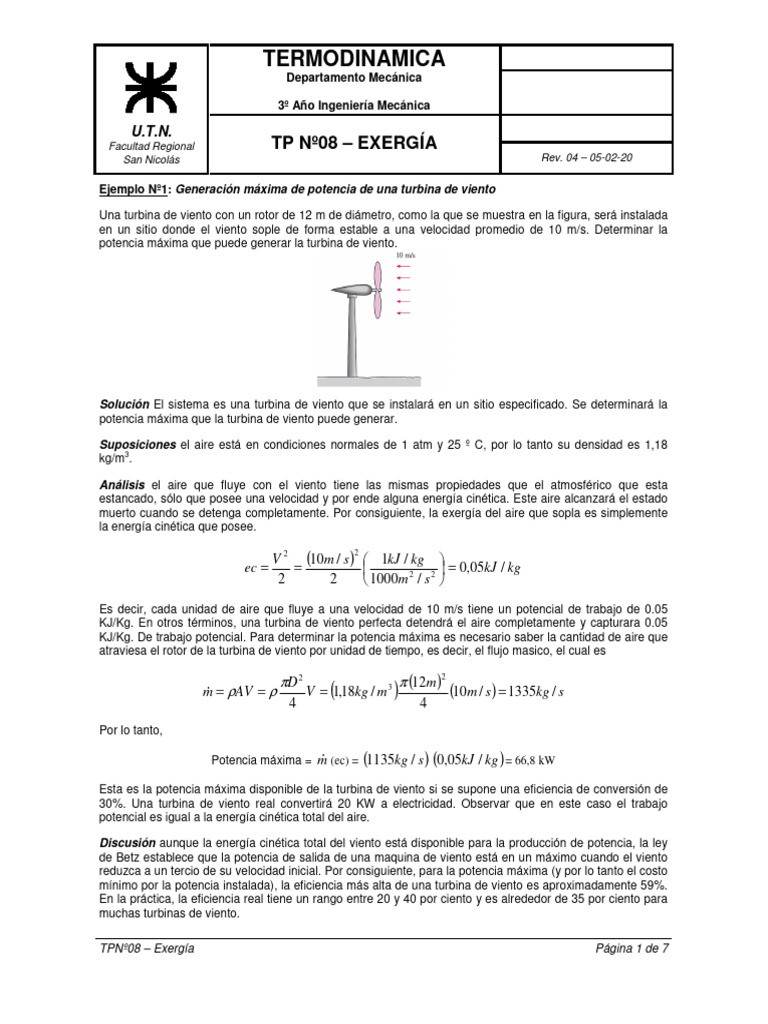 U.T.N.
Facultad Regional
San Nicolás

TERMODINAMICA
Departamento Mecánica
3º Año Ingeniería Mecánica

TP Nº08 – EXERGÍA

Rev. 04 – 05-02-20

Ejemplo Nº1: Generación máxima de potencia de una turbina de viento

Una turbina de viento con un rotor de 12 m de diámetro, como la que se muestra en la figura, será instalada en un sitio donde el viento sople de forma estable a una velocidad promedio de 10 m/s. Determinar la potencia máxima que puede generar la turbina de viento.

10 m/s

Solución El sistema es una turbina de viento que se instalará en un sitio especificado. Se determinará la potencia máxima que la turbina de viento puede generar.

Suposiciones el aire está en condiciones normales de 1 atm y 25 º C, por lo tanto su densidad es 1,18 kg/m$^{3}$.

Análisis el aire que fluye con el viento tiene las mismas propiedades que el atmosférico que esta estancado, sólo que posee una velocidad y por ende alguna energía cinética. Este aire alcanzará el estado muerto cuando se detenga completamente. Por consiguiente, la exergía del aire que sopla es simplemente la energía cinética que posee.

$ec = \frac{V^2}{2} = \frac{(10m/s)^2}{2}\left(\frac{1kJ/kg}{1000m^2/s^2}\right) = 0,05kJ/kg$

Es decir, cada unidad de aire que fluye a una velocidad de 10 m/s tiene un potencial de trabajo de 0.05 KJ/Kg. En otros términos, una turbina de viento perfecta detendrá el aire completamente y capturara 0.05 KJ/Kg. De trabajo potencial. Para determinar la potencia máxima es necesario saber la cantidad de aire que atraviesa el rotor de la turbina de viento por unidad de tiempo, es decir, el flujo masico, el cual es

$\dot{m} = \rho AV = \rho\frac{\pi D^2}{4}V = (1,18kg/m^3)\frac{\pi(12m)^2}{4}(10m/s) = 1335kg/s$

Por lo tanto,

Potencia máxima = $\dot{m}$ (ec) = $(1135kg/s)(0,05kJ/kg)$ = 66,8 kW

Esta es la potencia máxima disponible de la turbina de viento si se supone una eficiencia de conversión de 30%. Una turbina de viento real convertirá 20 KW a electricidad. Observar que en este caso el trabajo potencial es igual a la energía cinética total del aire.

Discusión aunque la energía cinética total del viento está disponible para la producción de potencia, la ley de Betz establece que la potencia de salida de una maquina de viento está en un máximo cuando el viento reduzca a un tercio de su velocidad inicial. Por consiguiente, para la potencia máxima (y por lo tanto el costo mínimo por la potencia instalada), la eficiencia más alta de una turbina de viento es aproximadamente 59%. En la práctica, la eficiencia real tiene un rango entre 20 y 40 por ciento y es alrededor de 35 por ciento para muchas turbinas de viento.

TPNº08 – Exergía
Página 1 de 7